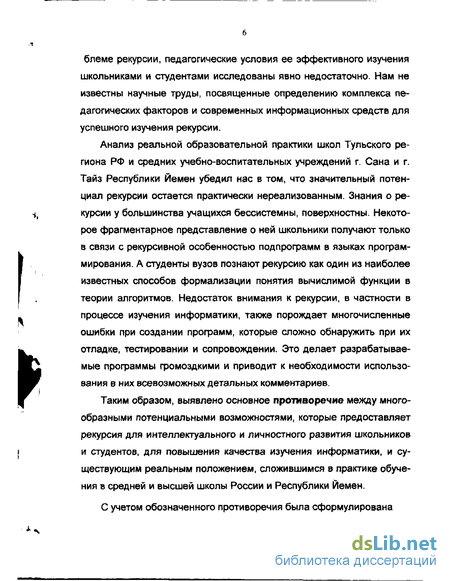 6

блеме рекурсии, педагогические условия ее эффективного изучения школьниками и студентами исследованы явно недостаточно. Нам не известны научные труды, посвященные определению комплекса педагогических факторов и современных информационных средств для успешного изучения рекурсии.

Анализ реальной образовательной практики школ Тульского региона РФ и средних учебно-воспитательных учреждений г. Сана и г. Тайз Республики Йемен убедил нас в том, что значительный потенциал рекурсии остается практически нереализованным. Знания о рекурсии у большинства учащихся бессистемны, поверхностны. Некоторое фрагментарное представление о ней школьники получают только в связи с рекурсивной особенностью подпрограмм в языках программирования. А студенты вузов познают рекурсию как один из наиболее известных способов формализации понятия вычислимой функции в теории алгоритмов. Недостаток внимания к рекурсии, в частности в процессе изучения информатики, также порождает многочисленные ошибки при создании программ, которые сложно обнаружить при их отладке, тестировании и сопровождении. Это делает разрабатываемые программы громоздкими и приводит к необходимости использования в них всевозможных детальных комментариев.

Таким образом, выявлено основное противоречие между многообразными потенциальными возможностями, которые предоставляет рекурсия для интеллектуального и личностного развития школьников и студентов, для повышения качества изучения информатики, и существующим реальным положением, сложившимся в практике обучения в средней и высшей школы России и Республики Йемен.

С учетом обозначенного противоречия была сформулирована

dsLib.net
библиотека диссертаций